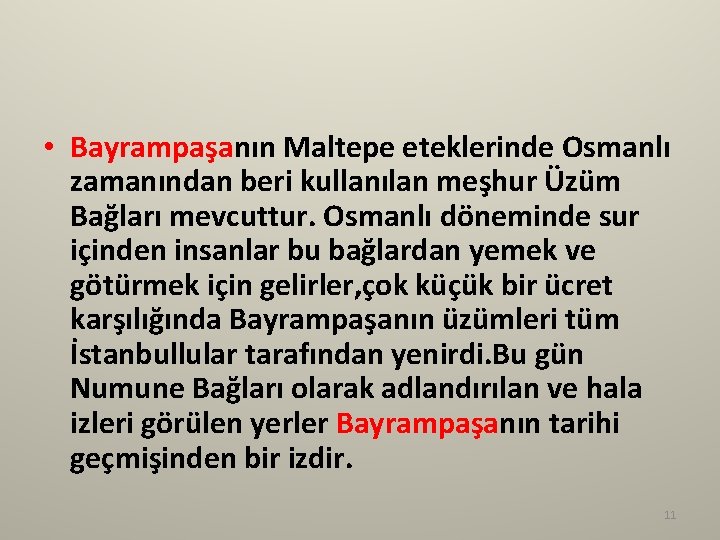 • Bayrampaşanın Maltepe eteklerinde Osmanlı zamanından beri kullanılan meşhur Üzüm Bağları mevcuttur. Osmanlı döneminde sur içinden insanlar bu bağlardan yemek ve götürmek için gelirler,çok küçük bir ücret karşılığında Bayrampaşanın üzümleri tüm İstanbullular tarafından yenirdi.Bu gün Numune Bağları olarak adlandırılan ve hala izleri görülen yerler Bayrampaşanın tarihi geçmişinden bir izdir.

11